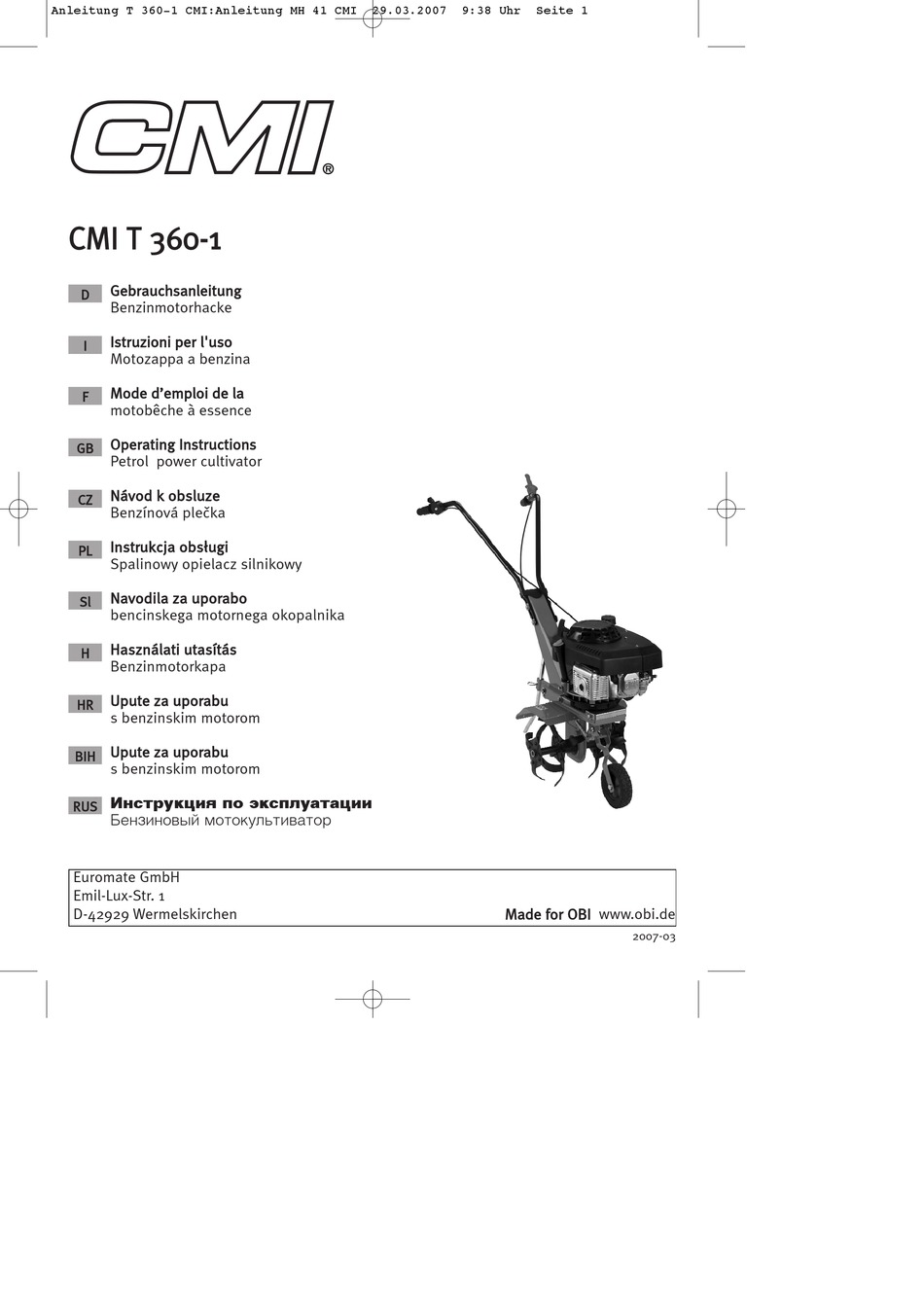 Anleitung T 360-1 CMI:Anleitung MH 41 CMI 29.03.2007 9:38 Uhr Seite 1

CMI®

CMI T 360-1

D Gebrauchsanleitung
Benzinmotorhacke

I Istruzioni per l'uso
Motozappa a benzina

F Mode d'emploi de la
motobêche à essence

GB Operating Instructions
Petrol power cultivator

CZ Návod k obsluze
Benzínová plečka

PL Instrukcja obsługi
Spalinowy opielacz silnikowy

Sl Navodila za uporabo
bencinskega motornega okopalnika

H Használati utasítás
Benzinmotorkapa

HR Upute za uporabu
s benzinskim motorom

BIH Upute za uporabu
s benzinskim motorom

RUS Инструкция по эксплуатации
Бензиновый мотокультиватор

Euromate GmbH
Emil-Lux-Str. 1
D-42929 Wermelskirchen

Made for OBI www.obi.de

2007-03